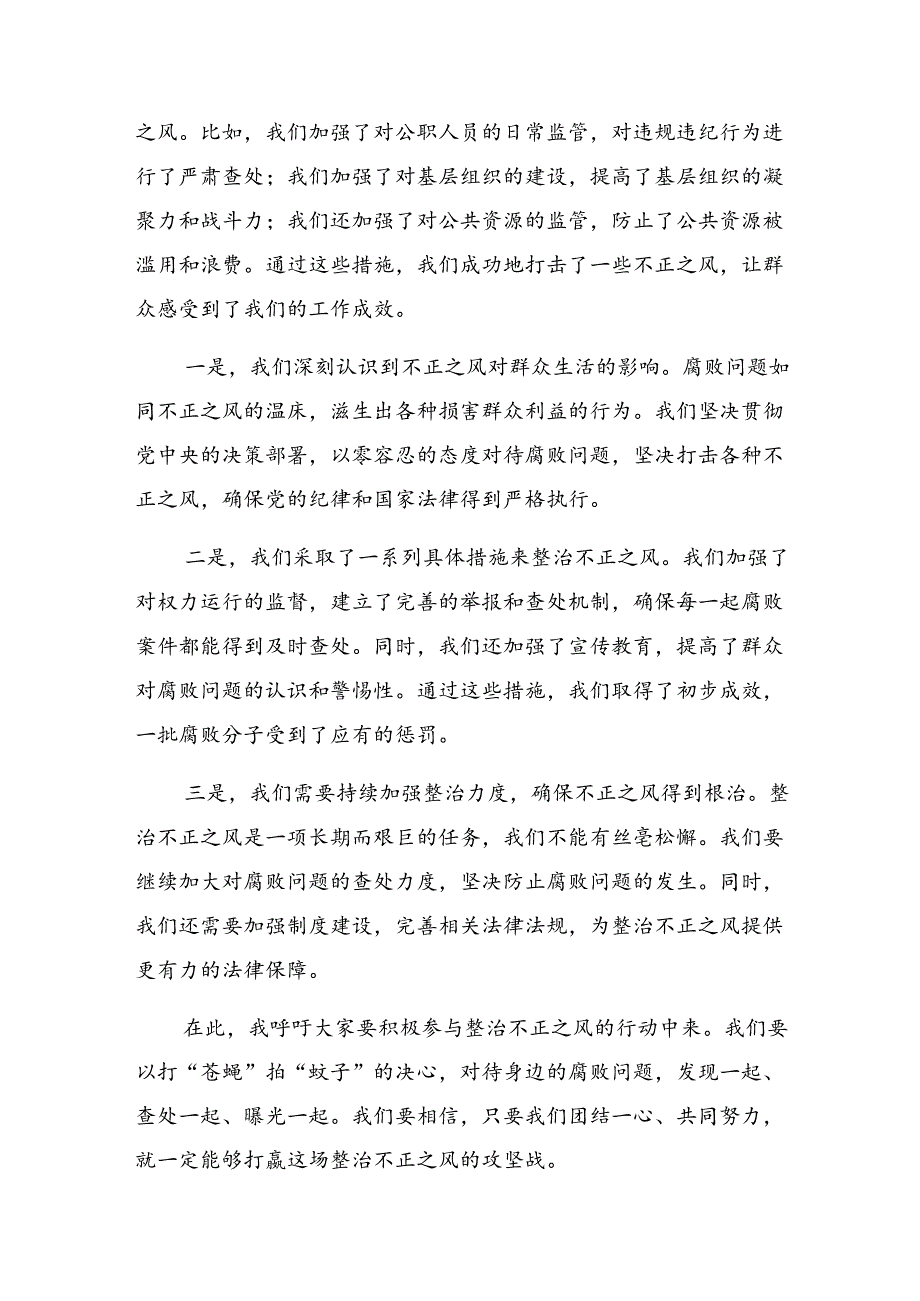 之风。比如，我们加强了对公职人员的日常监管，对违规违纪行为进行了严肃查处；我们加强了对基层组织的建设，提高了基层组织的凝聚力和战斗力；我们还加强了对公共资源的监管，防止了公共资源被滥用和浪费。通过这些措施，我们成功地打击了一些不正之风，让群众感受到了我们的工作成效。

一是，我们深刻认识到不正之风对群众生活的影响。腐败问题如同不正之风的温床，滋生出各种损害群众利益的行为。我们坚决贯彻党中央的决策部署，以零容忍的态度对待腐败问题，坚决打击各种不正之风，确保党的纪律和国家法律得到严格执行。

二是，我们采取了一系列具体措施来整治不正之风。我们加强了对权力运行的监督，建立了完善的举报和查处机制，确保每一起腐败案件都能得到及时查处。同时，我们还加强了宣传教育，提高了群众对腐败问题的认识和警惕性。通过这些措施，我们取得了初步成效，一批腐败分子受到了应有的惩罚。

三是，我们需要持续加强整治力度，确保不正之风得到根治。整治不正之风是一项长期而艰巨的任务，我们不能有丝毫松懈。我们要继续加大对腐败问题的查处力度，坚决防止腐败问题的发生。同时，我们还需要加强制度建设，完善相关法律法规，为整治不正之风提供更有力的法律保障。

在此，我呼吁大家要积极参与整治不正之风的行动中来。我们要以打“苍蝇”拍“蚊子”的决心，对待身边的腐败问题，发现一起、查处一起、曝光一起。我们要相信，只要我们团结一心、共同努力，就一定能够打赢这场整治不正之风的攻坚战。